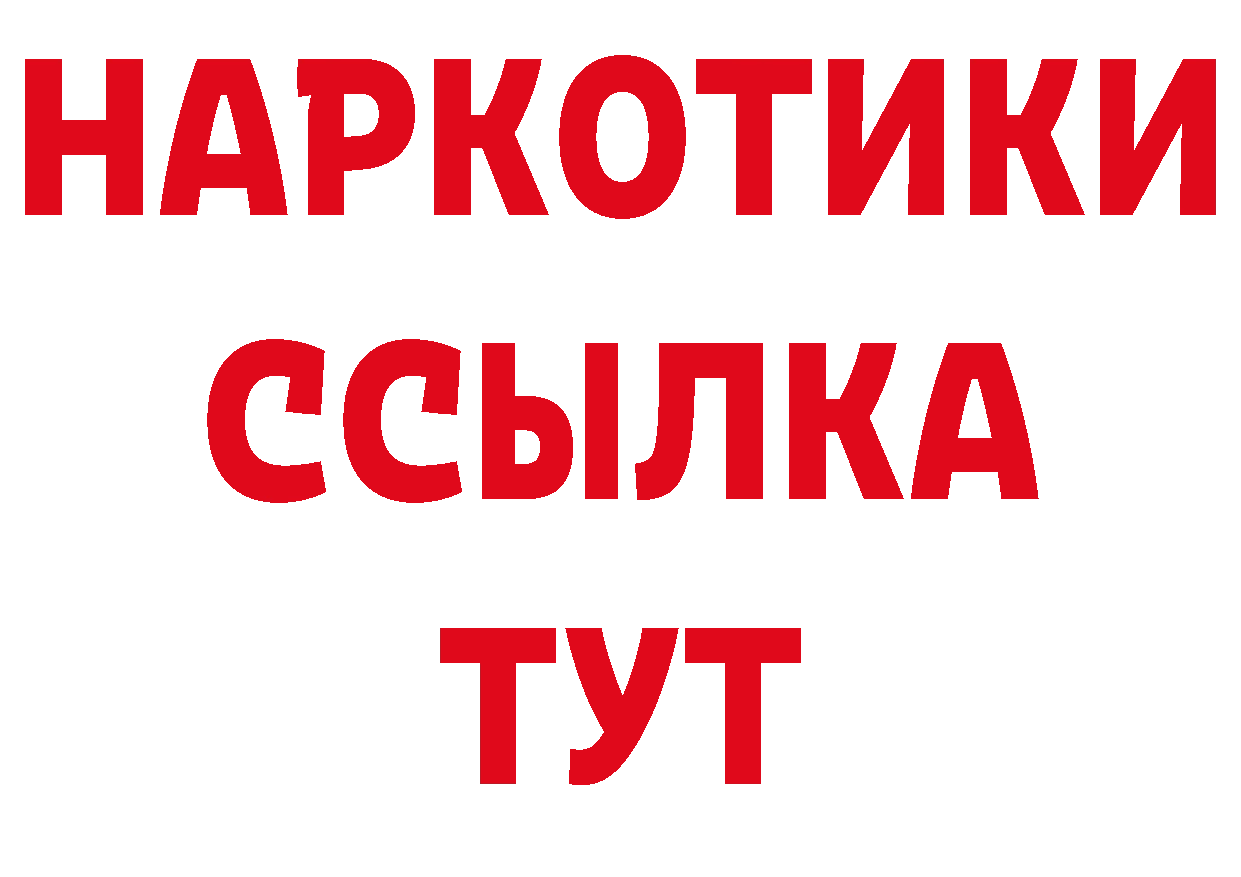 НАРКОТИКИ
ССЫЛКА
ТУТ